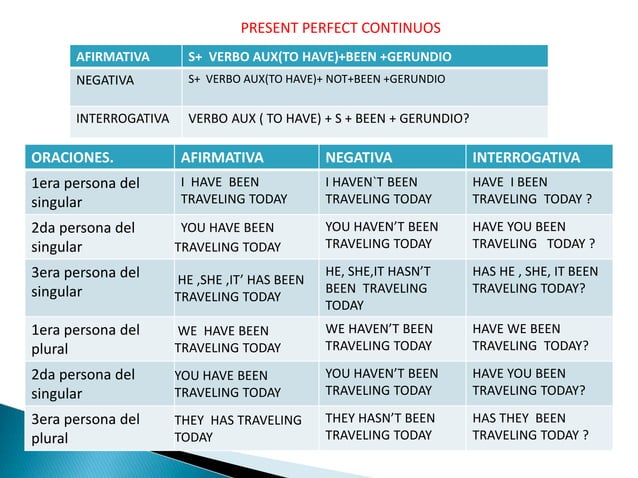 PRESENT PERFECT CONTINUOS

| AFIRMATIVA | S+ VERBO AUX(TO HAVE)+BEEN +GERUNDIO |
|---|---|
| NEGATIVA | S+ VERBO AUX(TO HAVE)+ NOT+BEEN +GERUNDIO |
| INTERROGATIVA | VERBO AUX ( TO HAVE) + S + BEEN + GERUNDIO? |

| ORACIONES. | AFIRMATIVA | NEGATIVA | INTERROGATIVA |
|---|---|---|---|
| 1era persona del singular | I HAVE BEEN TRAVELING TODAY | I HAVEN`T BEEN TRAVELING TODAY | HAVE I BEEN TRAVELING TODAY ? |
| 2da persona del singular | YOU HAVE BEEN TRAVELING TODAY | YOU HAVEN'T BEEN TRAVELING TODAY | HAVE YOU BEEN TRAVELING TODAY ? |
| 3era persona del singular | HE ,SHE ,IT' HAS BEEN TRAVELING TODAY | HE, SHE,IT HASN'T BEEN TRAVELING TODAY | HAS HE , SHE, IT BEEN TRAVELING TODAY? |
| 1era persona del plural | WE HAVE BEEN TRAVELING TODAY | WE HAVEN'T BEEN TRAVELING TODAY | HAVE WE BEEN TRAVELING TODAY? |
| 2da persona del singular | YOU HAVE BEEN TRAVELING TODAY | YOU HAVEN'T BEEN TRAVELING TODAY | HAVE YOU BEEN TRAVELING TODAY? |
| 3era persona del plural | THEY HAS TRAVELING TODAY | THEY HASN'T BEEN TRAVELING TODAY | HAS THEY BEEN TRAVELING TODAY ? |